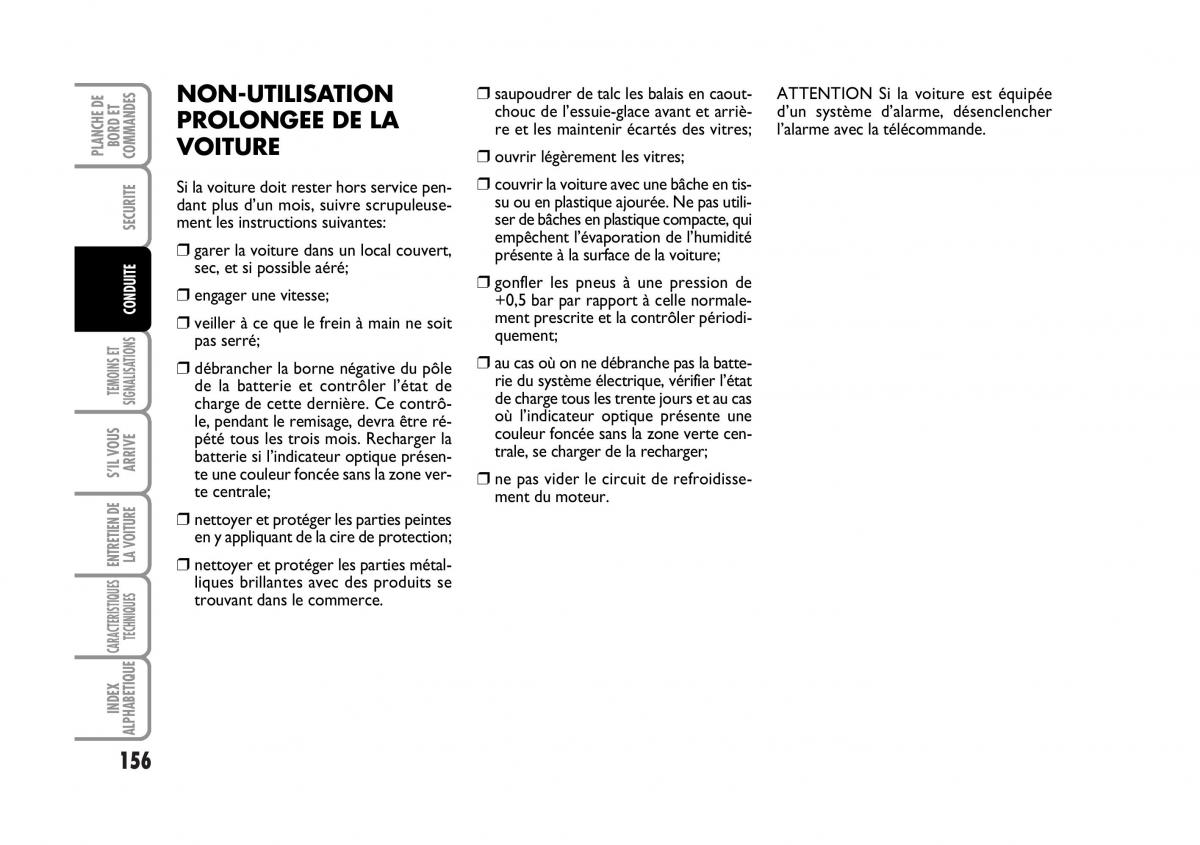 PLANCHE DE BORD ET COMMANDES

SECURITE

CONDUITE

TEMOINS ET SIGNALISATIONS

S'IL VOUS ARRIVE

ENTRETIEN DE LA VOITURE

CARACTERISTIQUES TECHNIQUES

INDEX ALPHABETIQUE

156

NON-UTILISATION PROLONGEE DE LA VOITURE

Si la voiture doit rester hors service pendant plus d'un mois, suivre scrupuleusement les instructions suivantes:

❒ garer la voiture dans un local couvert, sec, et si possible aéré;

❒ engager une vitesse;

❒ veiller à ce que le frein à main ne soit pas serré;

❒ débrancher la borne négative du pôle de la batterie et contrôler l'état de charge de cette dernière. Ce contrôle, pendant le remisage, devra être répété tous les trois mois. Recharger la batterie si l'indicateur optique présente une couleur foncée sans la zone verte centrale;

❒ nettoyer et protéger les parties peintes en y appliquant de la cire de protection;

❒ nettoyer et protéger les parties métalliques brillantes avec des produits se trouvant dans le commerce.

❒ saupoudrer de talc les balais en caoutchouc de l'essuie-glace avant et arrière et les maintenir écartés des vitres;

❒ ouvrir légèrement les vitres;

❒ couvrir la voiture avec une bâche en tissu ou en plastique ajourée. Ne pas utiliser de bâches en plastique compacte, qui empêchent l'évaporation de l'humidité présente à la surface de la voiture;

❒ gonfler les pneus à une pression de +0,5 bar par rapport à celle normalement prescrite et la contrôler périodiquement;

❒ au cas où on ne débranche pas la batterie du système électrique, vérifier l'état de charge tous les trente jours et au cas où l'indicateur optique présente une couleur foncée sans la zone verte centrale, se charger de la recharger;

❒ ne pas vider le circuit de refroidissement du moteur.

ATTENTION Si la voiture est équipée d'un système d'alarme, désenclencher l'alarme avec la télécommande.